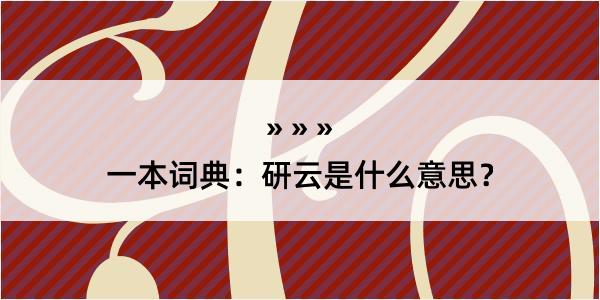 » » »
一本词典：研云是什么意思？